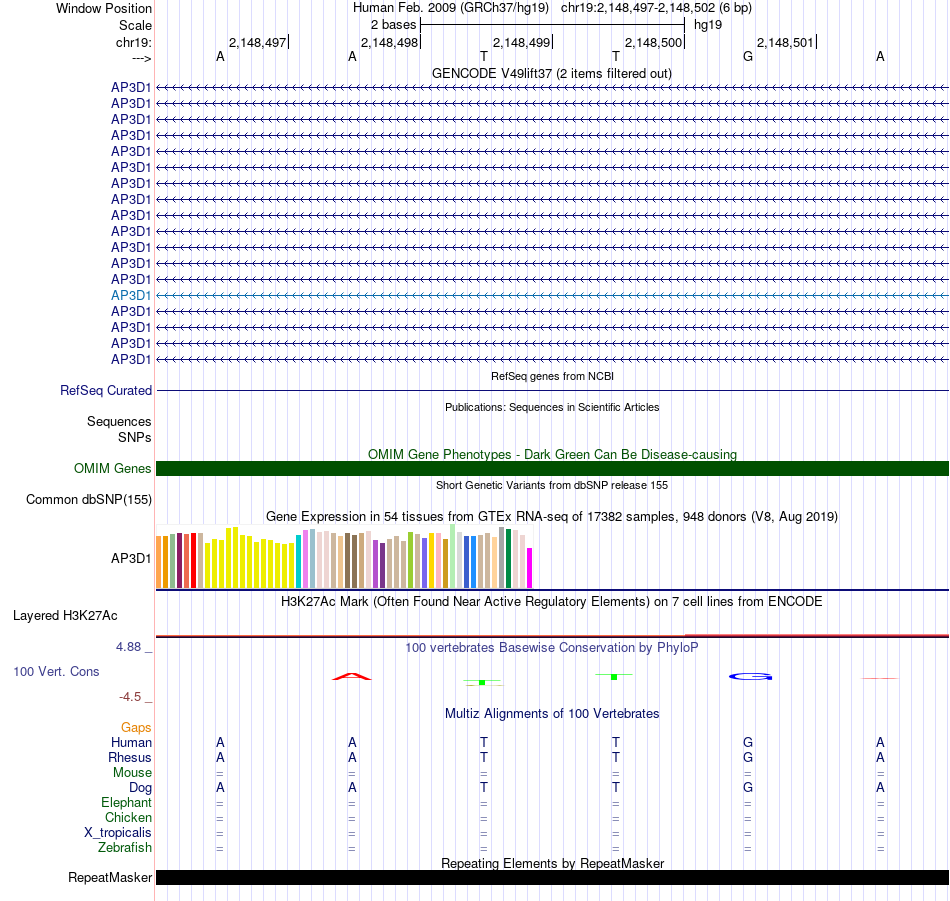 Window Position	Human Feb. 2009 (GRCh37/hg19) chr19:2,148,497-2,148,502 (6 bp)
Scale	2 bases	hg19
chr19:	2,148,497	2,148,498	2,148,499	2,148,500	2,148,501
--->	A	A	T	T	G	A

GENCODE V49lift37 (2 items filtered out)
AP3D1
AP3D1
AP3D1
AP3D1
AP3D1
AP3D1
AP3D1
AP3D1
AP3D1
AP3D1
AP3D1
AP3D1
AP3D1
AP3D1
AP3D1
AP3D1
AP3D1
AP3D1

RefSeq genes from NCBI
RefSeq Curated

Publications: Sequences in Scientific Articles
Sequences
SNPs

OMIM Gene Phenotypes - Dark Green Can Be Disease-causing
OMIM Genes

Short Genetic Variants from dbSNP release 155
Common dbSNP(155)

Gene Expression in 54 tissues from GTEx RNA-seq of 17382 samples, 948 donors (V8, Aug 2019)
AP3D1

H3K27Ac Mark (Often Found Near Active Regulatory Elements) on 7 cell lines from ENCODE
Layered H3K27Ac

4.88 _
100 vertebrates Basewise Conservation by PhyloP
100 Vert. Cons
-4.5 _

Multiz Alignments of 100 Vertebrates
Gaps
Human	A	A	T	T	G	A
Rhesus	A	A	T	T	G	A
Mouse	=	=	=	=	=	=
Dog	A	A	T	T	G	A
Elephant	=	=	=	=	=	=
Chicken	=	=	=	=	=	=
X_tropicalis	=	=	=	=	=	=
Zebrafish	=	=	=	=	=	=

Repeating Elements by RepeatMasker
RepeatMasker